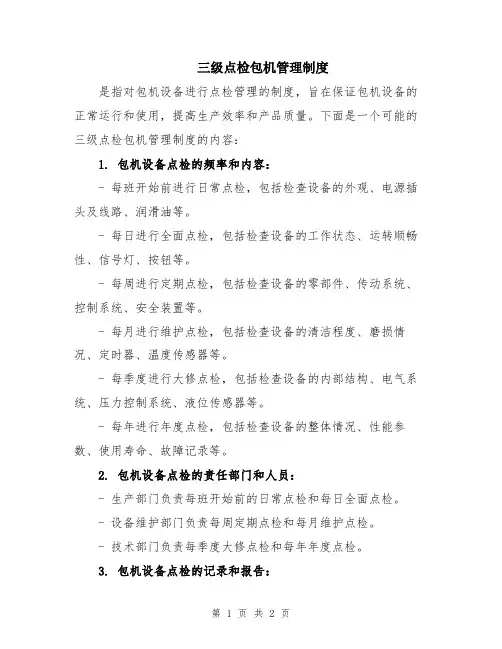 三级点检包机管理制度

是指对包机设备进行点检管理的制度，旨在保证包机设备的正常运行和使用，提高生产效率和产品质量。下面是一个可能的三级点检包机管理制度的内容：

1. 包机设备点检的频率和内容：

- 每班开始前进行日常点检，包括检查设备的外观、电源插头及线路、润滑油等。

- 每日进行全面点检，包括检查设备的工作状态、运转顺畅性、信号灯、按钮等。

- 每周进行定期点检，包括检查设备的零部件、传动系统、控制系统、安全装置等。

- 每月进行维护点检，包括检查设备的清洁程度、磨损情况、定时器、温度传感器等。

- 每季度进行大修点检，包括检查设备的内部结构、电气系统、压力控制系统、液位传感器等。

- 每年进行年度点检，包括检查设备的整体情况、性能参数、使用寿命、故障记录等。

2. 包机设备点检的责任部门和人员：

- 生产部门负责每班开始前的日常点检和每日全面点检。

- 设备维护部门负责每周定期点检和每月维护点检。

- 技术部门负责每季度大修点检和每年年度点检。

3. 包机设备点检的记录和报告：

第 1 页 共 2 页